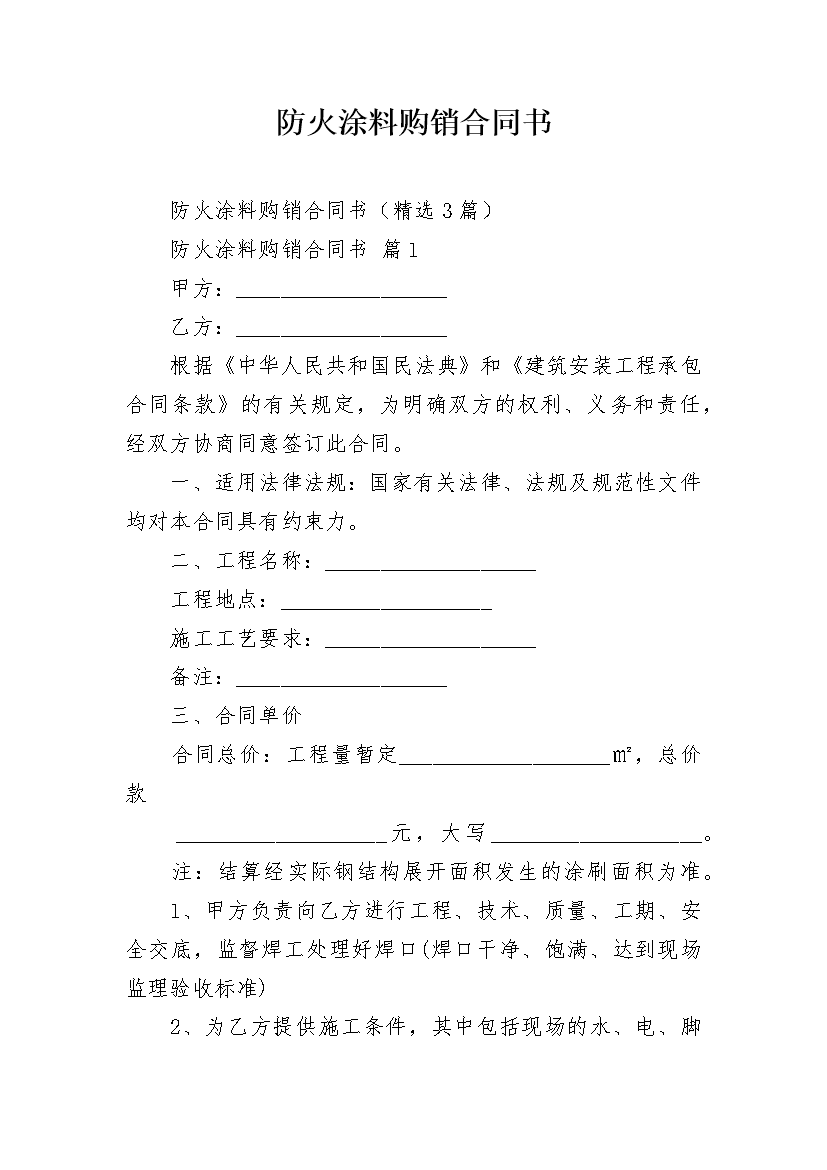 防火涂料购销合同书

防火涂料购销合同书（精选3篇）

防火涂料购销合同书 篇1

甲方：____________________

乙方：____________________

根据《中华人民共和国民法典》和《建筑安装工程承包合同条款》的有关规定，为明确双方的权利、义务和责任，经双方协商同意签订此合同。

一、适用法律法规：国家有关法律、法规及规范性文件均对本合同具有约束力。

二、工程名称：____________________

工程地点：____________________

施工工艺要求：____________________

备注：____________________

三、合同单价

合同总价：工程量暂定____________________m²，总价款

____________________元，大写____________________。

注：结算经实际钢结构展开面积发生的涂刷面积为准。

1、甲方负责向乙方进行工程、技术、质量、工期、安全交底，监督焊工处理好焊口(焊口干净、饱满、达到现场监理验收标准)

2、为乙方提供施工条件，其中包括现场的水、电、脚